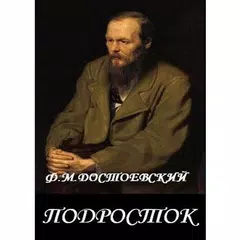 Ф.М.ДОСТОЕВСКИЙ

ПОДРОСТОК